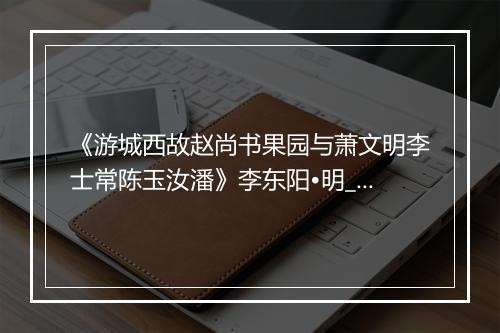 《游城西故赵尚书果园与萧文明李士常陈玉汝潘》李东阳•明_...